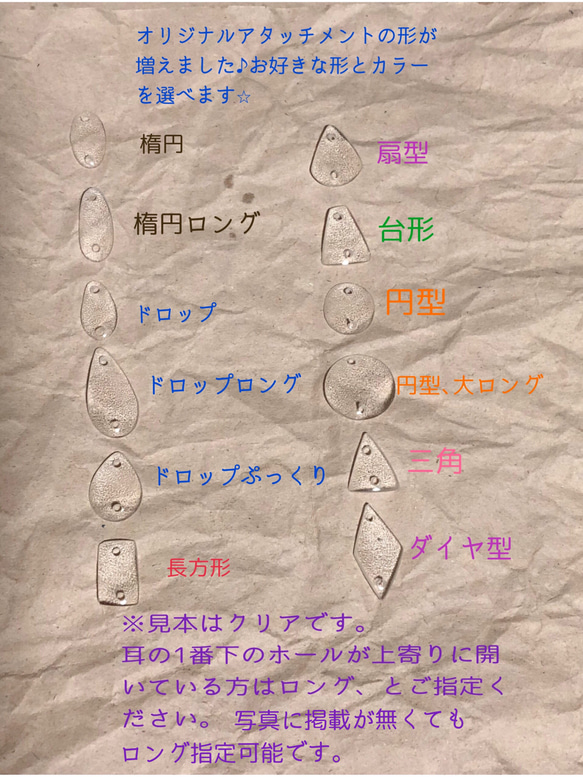 オリジナルアタッチメントの形が増えました♪お好きな形とカラーを選べます☆

楕円

楕円ロング

ドロップ

ドロップロング

ドロップぷっくり

長方形

扇型

台形

円型

円型、大ロング

三角

ダイヤ型

※見本はクリアです。
耳の1番下のホールが上寄りに開いている方はロング、とご指定ください。 写真に掲載が無くてもロング指定可能です。